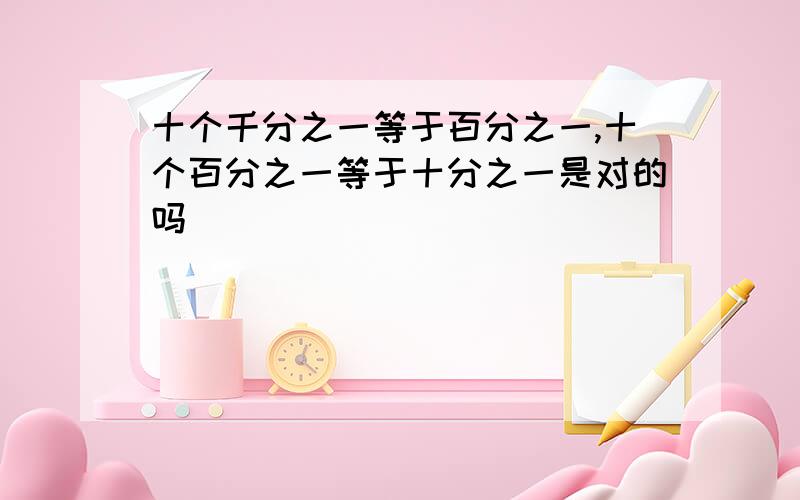 十个千分之一等于百分之一,十个百分之一等于十分之一是对的吗